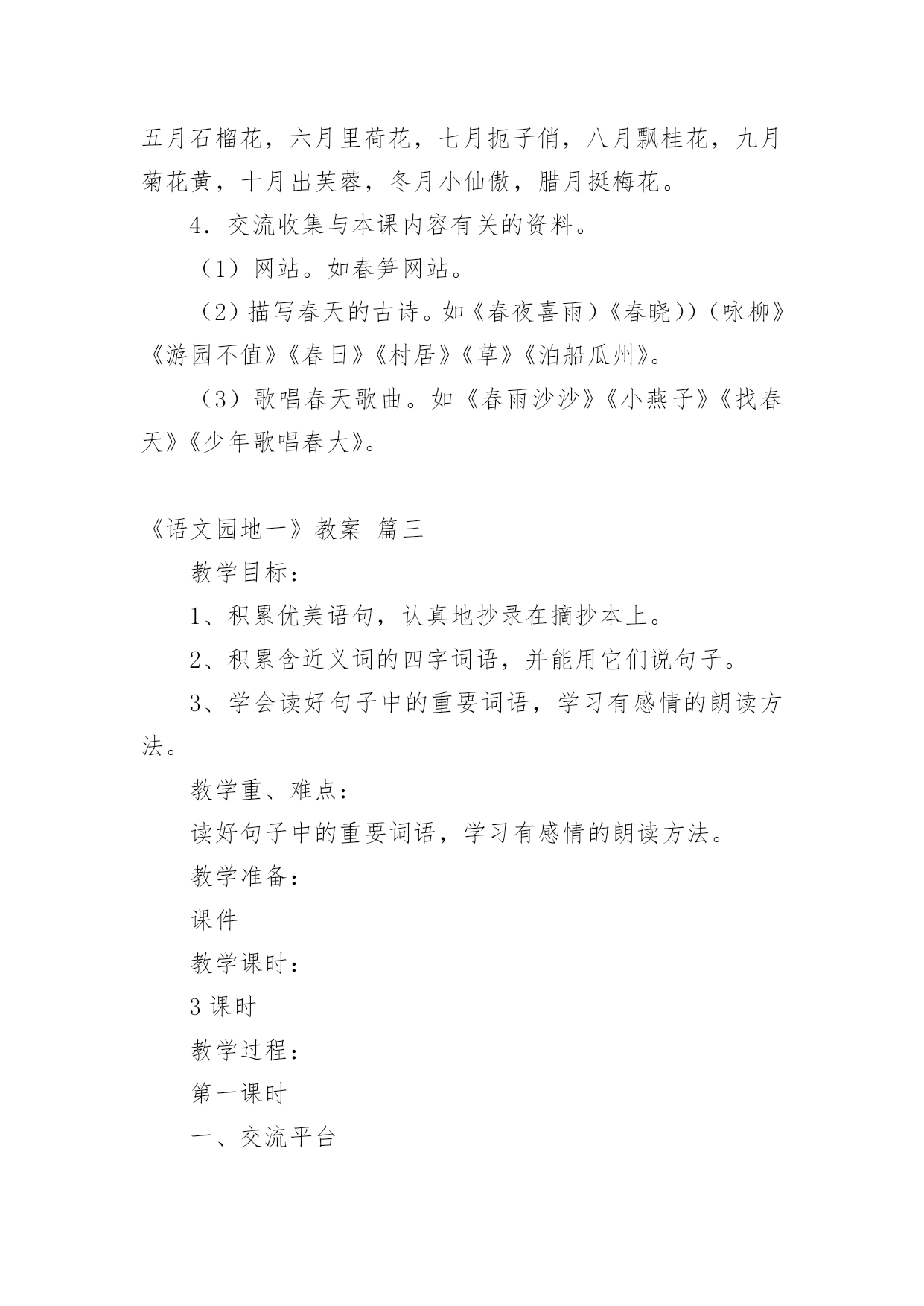 五月石榴花，六月里荷花，七月扼子俏，八月飘桂花，九月菊花黄，十月出芙蓉，冬月小仙傲，腊月挺梅花。

4．交流收集与本课内容有关的资料。

（1）网站。如春笋网站。

（2）描写春天的古诗。如《春夜喜雨）《春晓））（咏柳》《游园不值》《春日》《村居》《草》《泊船瓜州》。

（3）歌唱春天歌曲。如《春雨沙沙》《小燕子》《找春天》《少年歌唱春大》。

《语文园地一》教案 篇三

教学目标：

1、积累优美语句，认真地抄录在摘抄本上。

2、积累含近义词的四字词语，并能用它们说句子。

3、学会读好句子中的重要词语，学习有感情的朗读方法。

教学重、难点：

读好句子中的重要词语，学习有感情的朗读方法。

教学准备：

课件

教学课时：

3 课时

教学过程：

第一课时

一、交流平台